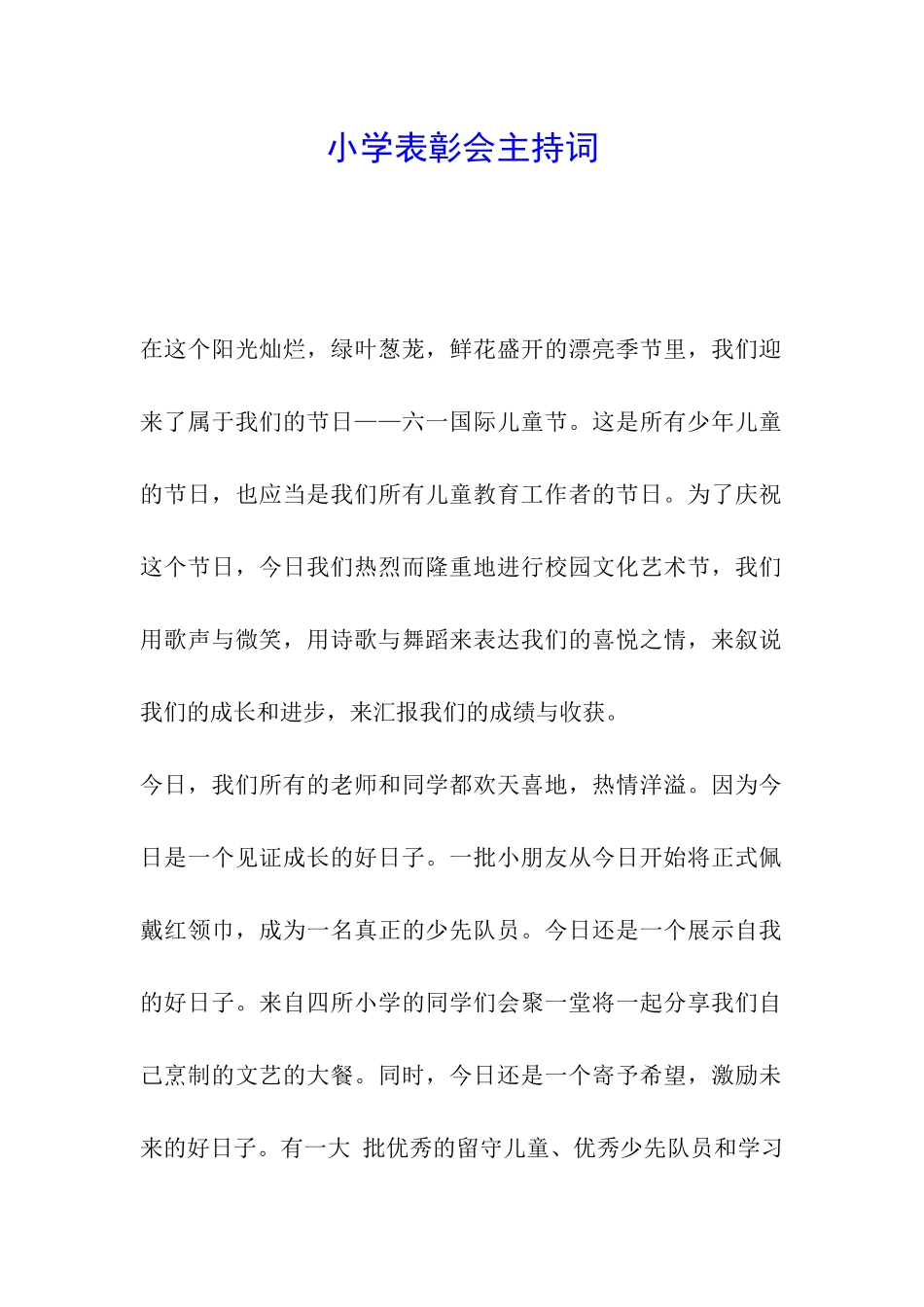 小学表彰会主持词

在这个阳光灿烂，绿叶葱茏，鲜花盛开的漂亮季节里，我们迎来了属于我们的节日——六一国际儿童节。这是所有少年儿童的节日，也应当是我们所有儿童教育工作者的节日。为了庆祝这个节日，今日我们热烈而隆重地进行校园文化艺术节，我们用歌声与微笑，用诗歌与舞蹈来表达我们的喜悦之情，来叙说我们的成长和进步，来汇报我们的成绩与收获。

今日，我们所有的老师和同学都欢天喜地，热情洋溢。因为今日是一个见证成长的好日子。一批小朋友从今日开始将正式佩戴红领巾，成为一名真正的少先队员。今日还是一个展示自我的好日子。来自四所小学的同学们会聚一堂将一起分享我们自己烹制的文艺的大餐。同时，今日还是一个寄予希望，激励未来的好日子。有一大 批优秀的留守儿童、优秀少先队员和学习